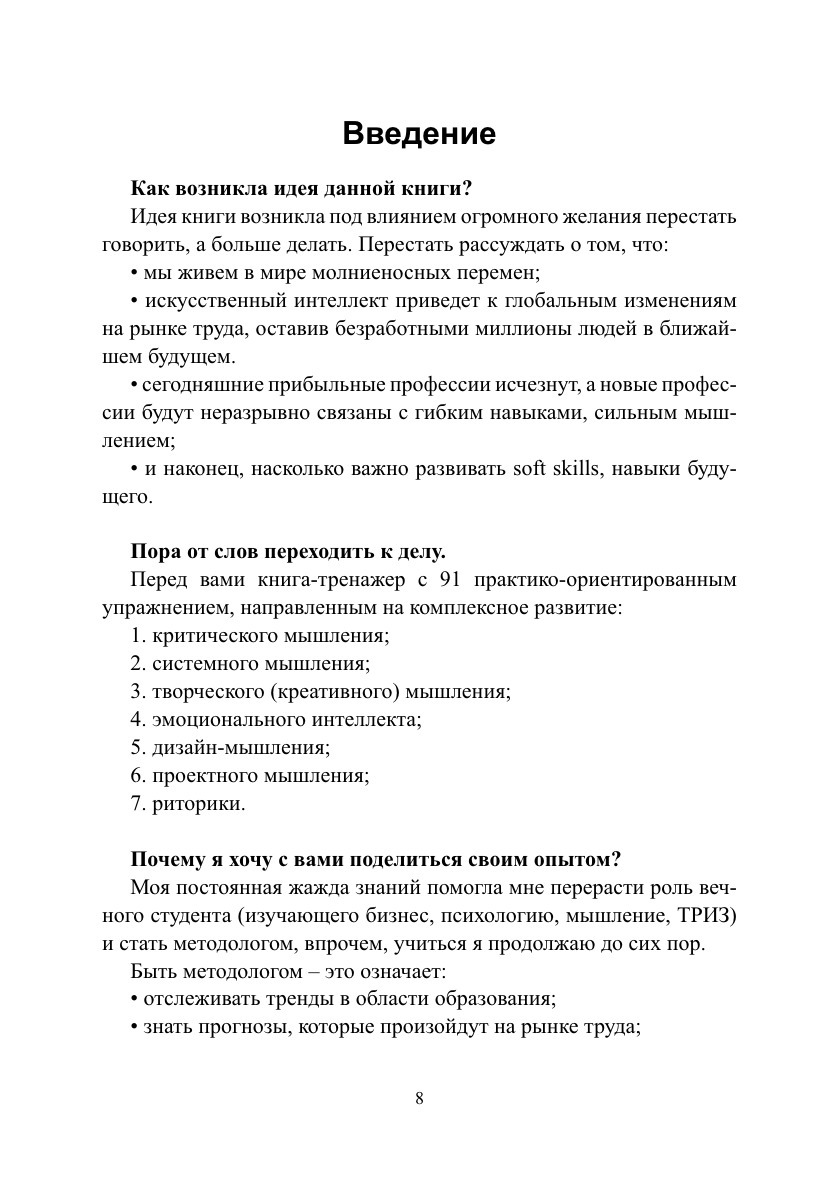 Введение

Как возникла идея данной книги?

Идея книги возникла под влиянием огромного желания перестать говорить, а больше делать. Перестать рассуждать о том, что:

• мы живем в мире молниеносных перемен;

• искусственный интеллект приведет к глобальным изменениям на рынке труда, оставив безработными миллионы людей в ближайшем будущем.

• сегодняшние прибыльные профессии исчезнут, а новые профессии будут неразрывно связаны с гибким навыками, сильным мышлением;

• и наконец, насколько важно развивать soft skills, навыки будущего.

Пора от слов переходить к делу.

Перед вами книга-тренажер с 91 практико-ориентированным упражнением, направленным на комплексное развитие:

1. критического мышления;

2. системного мышления;

3. творческого (креативного) мышления;

4. эмоционального интеллекта;

5. дизайн-мышления;

6. проектного мышления;

7. риторики.

Почему я хочу с вами поделиться своим опытом?

Моя постоянная жажда знаний помогла мне перерасти роль вечного студента (изучающего бизнес, психологию, мышление, ТРИЗ) и стать методологом, впрочем, учиться я продолжаю до сих пор.

Быть методологом – это означает:

• отслеживать тренды в области образования;

• знать прогнозы, которые произойдут на рынке труда;

8